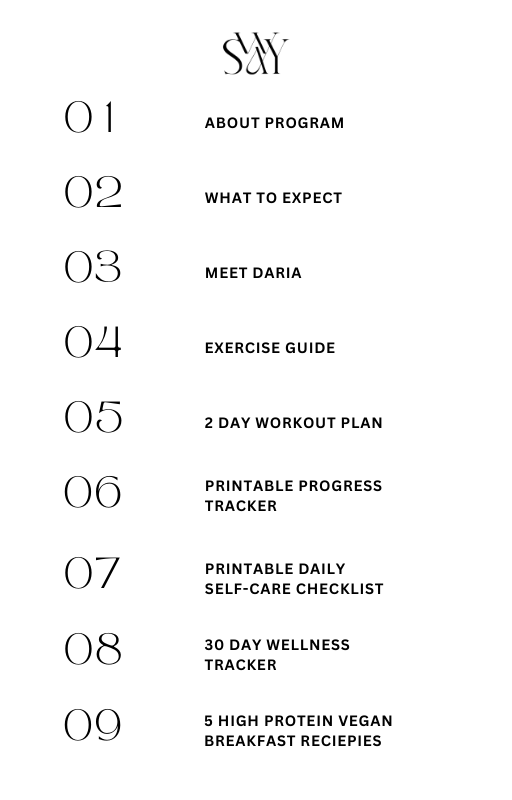 SWAY

01 ABOUT PROGRAM

02 WHAT TO EXPECT

03 MEET DARIA

04 EXERCISE GUIDE

05 2 DAY WORKOUT PLAN

06 PRINTABLE PROGRESS TRACKER

07 PRINTABLE DAILY SELF-CARE CHECKLIST

08 30 DAY WELLNESS TRACKER

09 5 HIGH PROTEIN VEGAN BREAKFAST RECIEPIES